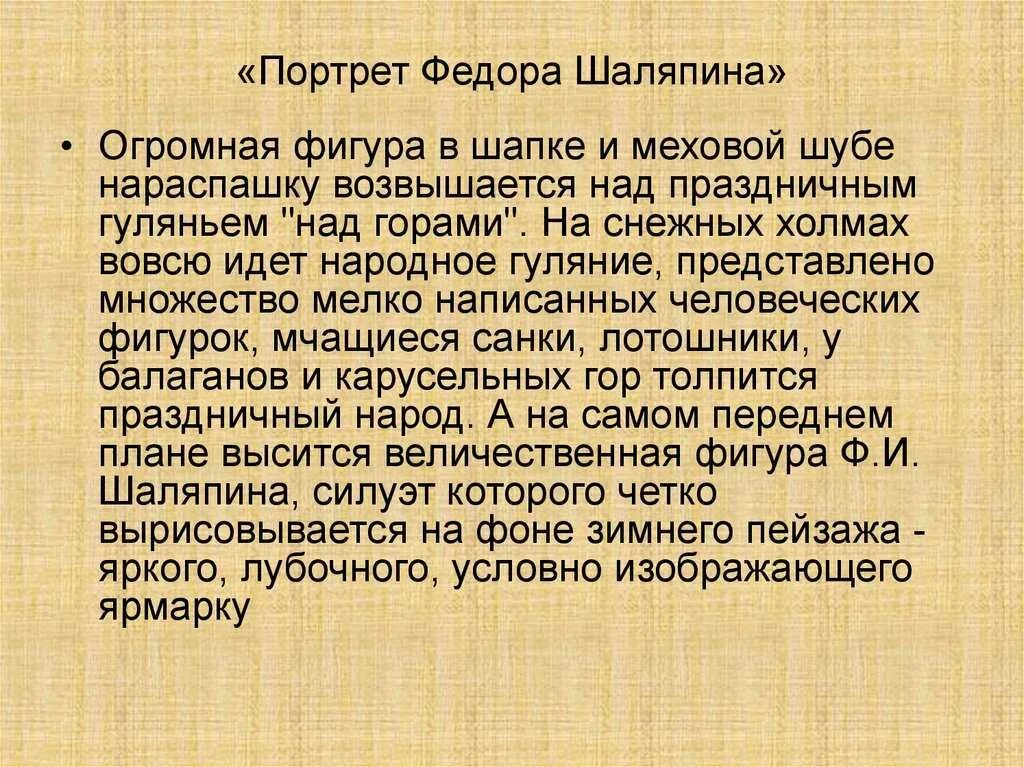 «Портрет Федора Шаляпина»

• Огромная фигура в шапке и меховой шубе нараспашку возвышается над праздничным гуляньем "над горами". На снежных холмах вовсю идет народное гуляние, представлено множество мелко написанных человеческих фигурок, мчащиеся санки, лотошники, у балаганов и карусельных гор толпится праздничный народ. А на самом переднем плане высится величественная фигура Ф.И. Шаляпина, силуэт которого четко вырисовывается на фоне зимнего пейзажа - яркого, лубочного, условно изображающего ярмарку